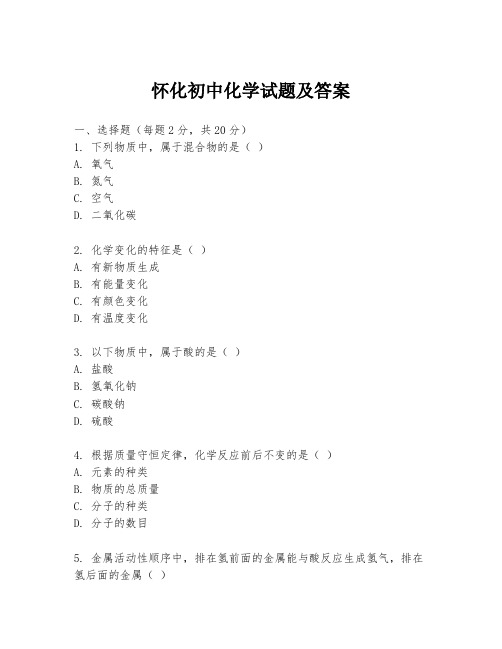 怀化初中化学试题及答案

一、选择题（每题2分，共20分）
1. 下列物质中，属于混合物的是（ ）
A. 氧气
B. 氮气
C. 空气
D. 二氧化碳

2. 化学变化的特征是（ ）
A. 有新物质生成
B. 有能量变化
C. 有颜色变化
D. 有温度变化

3. 以下物质中，属于酸的是（ ）
A. 盐酸
B. 氢氧化钠
C. 碳酸钠
D. 硫酸

4. 根据质量守恒定律，化学反应前后不变的是（ ）
A. 元素的种类
B. 物质的总质量
C. 分子的种类
D. 分子的数目

5. 金属活动性顺序中，排在氢前面的金属能与酸反应生成氢气，排在氢后面的金属（ ）